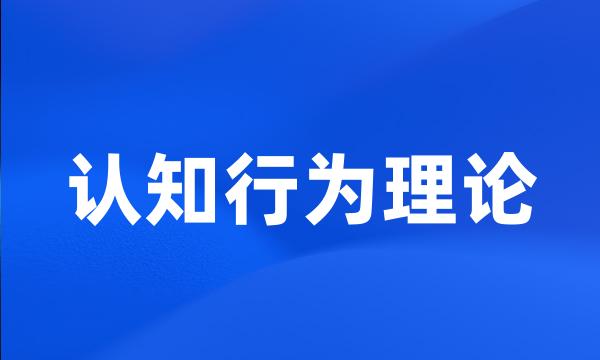 认知行为理论